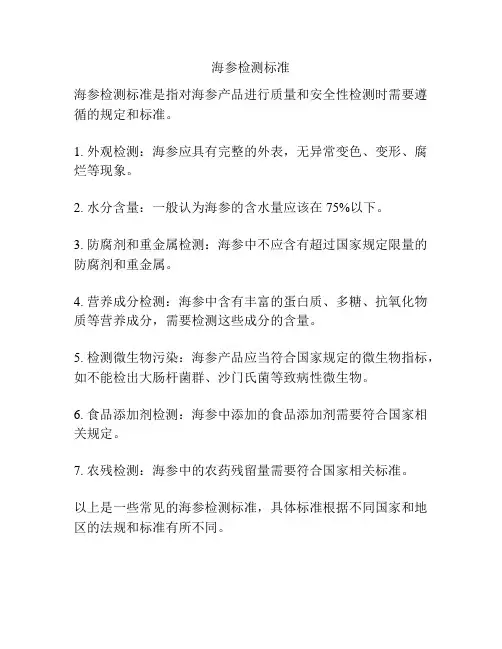 海参检测标准

海参检测标准是指对海参产品进行质量和安全性检测时需要遵循的规定和标准。

1. 外观检测：海参应具有完整的外表，无异常变色、变形、腐烂等现象。

2. 水分含量：一般认为海参的含水量应该在 75%以下。

3. 防腐剂和重金属检测：海参中不应含有超过国家规定限量的防腐剂和重金属。

4. 营养成分检测：海参中含有丰富的蛋白质、多糖、抗氧化物质等营养成分，需要检测这些成分的含量。

5. 检测微生物污染：海参产品应当符合国家规定的微生物指标，如不能检出大肠杆菌群、沙门氏菌等致病性微生物。

6. 食品添加剂检测：海参中添加的食品添加剂需要符合国家相关规定。

7. 农残检测：海参中的农药残留量需要符合国家相关标准。

以上是一些常见的海参检测标准，具体标准根据不同国家和地区的法规和标准有所不同。